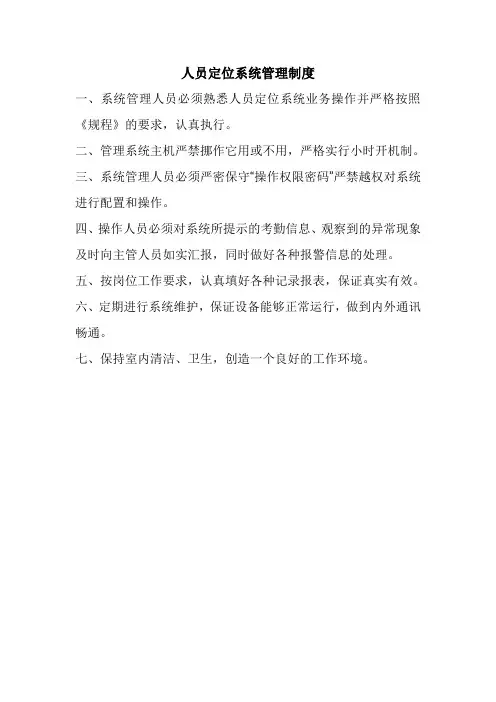 人员定位系统管理制度

一、系统管理人员必须熟悉人员定位系统业务操作并严格按照《规程》的要求，认真执行。

二、管理系统主机严禁挪作它用或不用，严格实行小时开机制。

三、系统管理人员必须严密保守“操作权限密码”严禁越权对系统进行配置和操作。

四、操作人员必须对系统所提示的考勤信息、观察到的异常现象及时向主管人员如实汇报，同时做好各种报警信息的处理。

五、按岗位工作要求，认真填好各种记录报表，保证真实有效。

六、定期进行系统维护，保证设备能够正常运行，做到内外通讯畅通。

七、保持室内清洁、卫生，创造一个良好的工作环境。